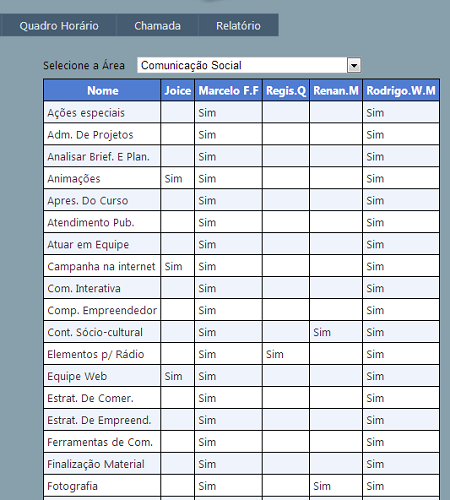 Quadro Horário Chamada Relatório

Selecione a Área Comunicação Social

| Nome | Joice | Marcelo F.F | Regis.Q | Renan.M | Rodrigo.W.M |
|---|---|---|---|---|---|
| Ações especiais | | Sim | | | Sim |
| Adm. De Projetos | | Sim | | | Sim |
| Analisar Brief. E Plan. | | Sim | | | Sim |
| Animações | Sim | Sim | | | Sim |
| Apres. Do Curso | | Sim | | | Sim |
| Atendimento Pub. | | Sim | | | Sim |
| Atuar em Equipe | | Sim | | | Sim |
| Campanha na internet | Sim | Sim | | | Sim |
| Com. Interativa | | Sim | | | Sim |
| Comp. Empreendedor | | Sim | | | Sim |
| Cont. Sócio-cultural | | Sim | | Sim | Sim |
| Elementos p/ Rádio | | Sim | Sim | | Sim |
| Equipe Web | Sim | Sim | | | Sim |
| Estrat. De Comer. | | Sim | | | Sim |
| Estrat. De Empreend. | | Sim | | | Sim |
| Ferramentas de Com. | | Sim | | | Sim |
| Finalização Material | | Sim | | | Sim |
| Fotografia | | Sim | | Sim | Sim |